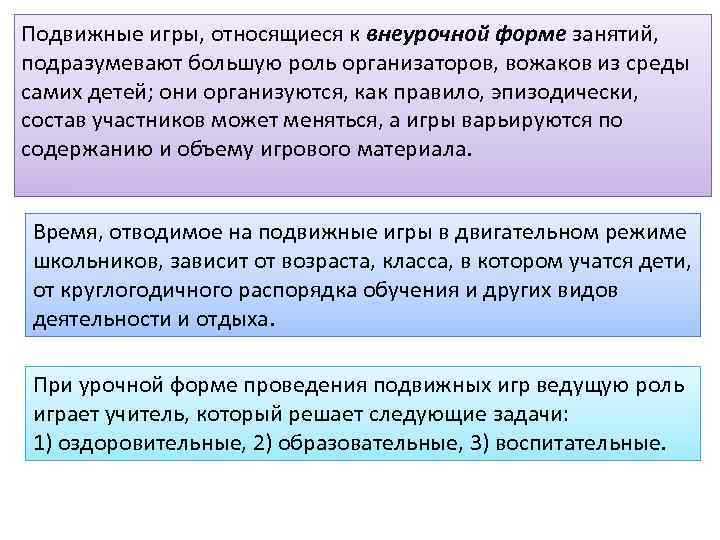 Подвижные игры, относящиеся к внеурочной форме занятий, подразумевают большую роль организаторов, вожаков из среды самих детей; они организуются, как правило, эпизодически, состав участников может меняться, а игры варьируются по содержанию и объему игрового материала.

Время, отводимое на подвижные игры в двигательном режиме школьников, зависит от возраста, класса, в котором учатся дети, от круглогодичного распорядка обучения и других видов деятельности и отдыха.

При урочной форме проведения подвижных игр ведущую роль играет учитель, который решает следующие задачи:
1) оздоровительные, 2) образовательные, 3) воспитательные.